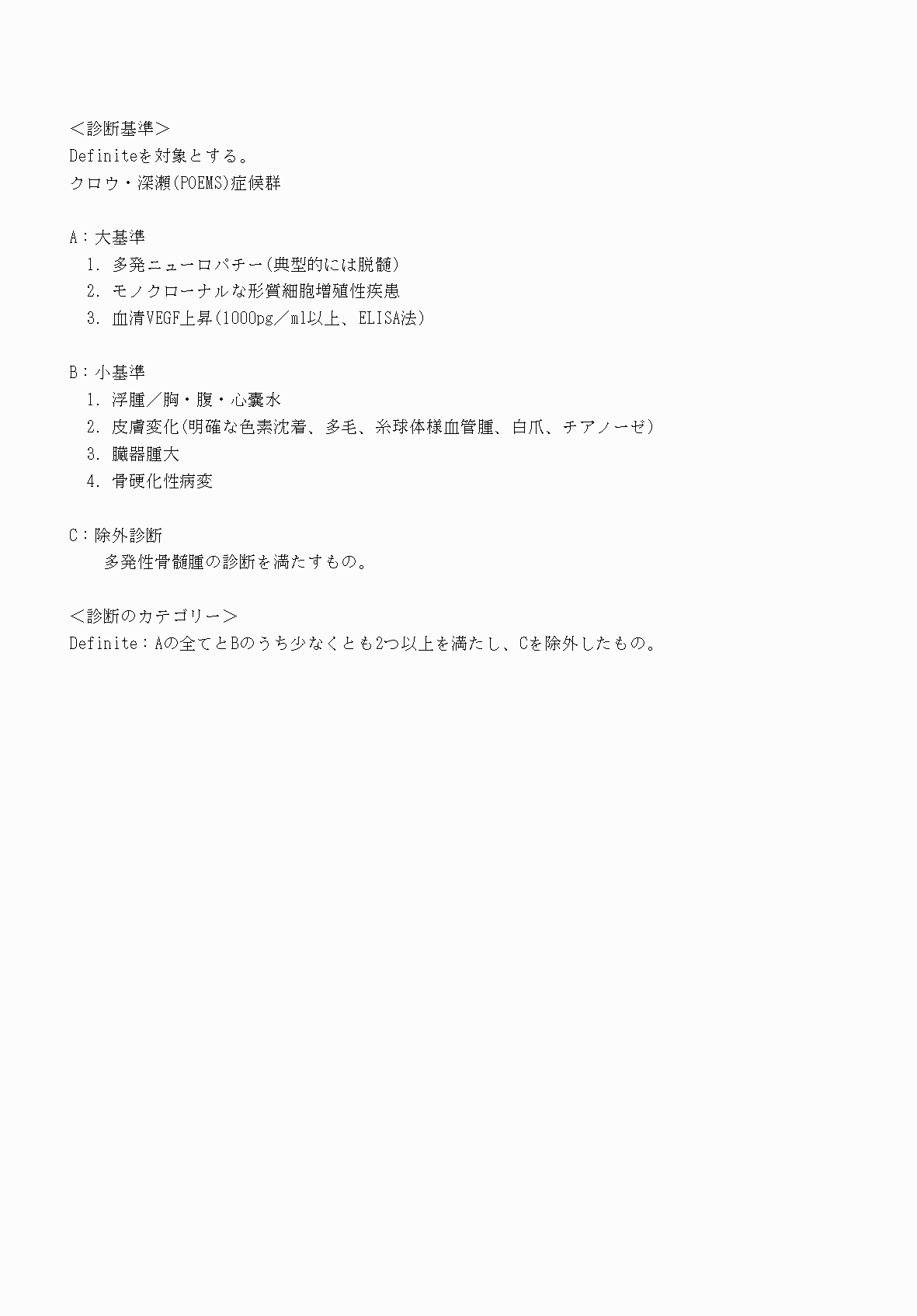 ＜診断基準＞
Definiteを対象とする。
クロウ・深瀬(POEMS)症候群

A：大基準
1. 多発ニューロパチー(典型的には脱髄)
2. モノクローナルな形質細胞増殖性疾患
3. 血清VEGF上昇(1000pg／ml以上、ELISA法)

B：小基準
1. 浮腫／胸・腹・心嚢水
2. 皮膚変化(明確な色素沈着、多毛、糸球体様血管腫、白爪、チアノーゼ)
3. 臓器腫大
4. 骨硬化性病変

C：除外診断
多発性骨髄腫の診断を満たすもの。

＜診断のカテゴリー＞
Definite：Aの全てとBのうち少なくとも2つ以上を満たし、Cを除外したもの。